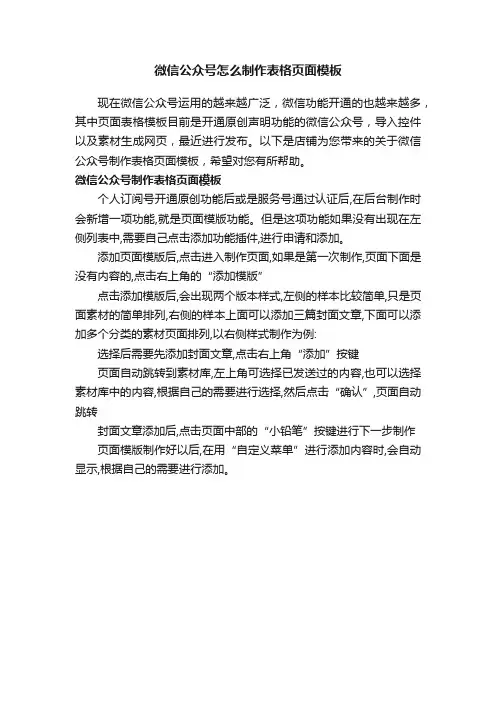 微信公众号怎么制作表格页面模板

现在微信公众号运用的越来越广泛，微信功能开通的也越来越多，其中页面表格模板目前是开通原创声明功能的微信公众号，导入控件以及素材生成网页，最近进行发布。以下是店铺为您带来的关于微信公众号制作表格页面模板，希望对您有所帮助。

微信公众号制作表格页面模板

个人订阅号开通原创功能后或是服务号通过认证后,在后台制作时会新增一项功能,就是页面模版功能。但是这项功能如果没有出现在左侧列表中,需要自己点击添加功能插件,进行申请和添加。

添加页面模版后,点击进入制作页面,如果是第一次制作,页面下面是没有内容的,点击右上角的“添加模版”

点击添加模版后,会出现两个版本样式,左侧的样本比较简单,只是页面素材的简单排列,右侧的样本上面可以添加三篇封面文章,下面可以添加多个分类的素材页面排列,以右侧样式制作为例:

选择后需要先添加封面文章,点击右上角“添加”按键

页面自动跳转到素材库,左上角可选择已发送过的内容,也可以选择素材库中的内容,根据自己的需要进行选择,然后点击“确认”,页面自动跳转

封面文章添加后,点击页面中部的“小铅笔”按键进行下一步制作

页面模版制作好以后,在用“自定义菜单”进行添加内容时,会自动显示,根据自己的需要进行添加。